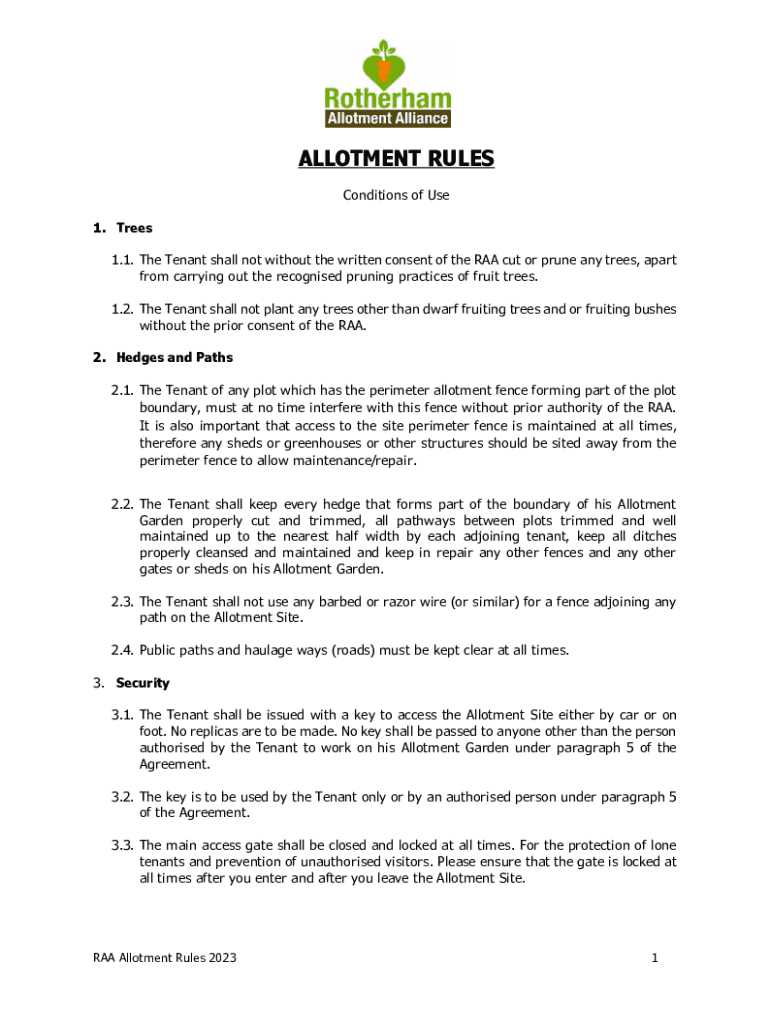 Rotherham
Allotment Alliance

ALLOTMENT RULES

Conditions of Use

1. Trees

1.1. The Tenant shall not without the written consent of the RAA cut or prune any trees, apart from carrying out the recognised pruning practices of fruit trees.

1.2. The Tenant shall not plant any trees other than dwarf fruiting trees and or fruiting bushes without the prior consent of the RAA.

2. Hedges and Paths

2.1. The Tenant of any plot which has the perimeter allotment fence forming part of the plot boundary, must at no time interfere with this fence without prior authority of the RAA. It is also important that access to the site perimeter fence is maintained at all times, therefore any sheds or greenhouses or other structures should be sited away from the perimeter fence to allow maintenance/repair.

2.2. The Tenant shall keep every hedge that forms part of the boundary of his Allotment Garden properly cut and trimmed, all pathways between plots trimmed and well maintained up to the nearest half width by each adjoining tenant, keep all ditches properly cleansed and maintained and keep in repair any other fences and any other gates or sheds on his Allotment Garden.

2.3. The Tenant shall not use any barbed or razor wire (or similar) for a fence adjoining any path on the Allotment Site.

2.4. Public paths and haulage ways (roads) must be kept clear at all times.

3. Security

3.1. The Tenant shall be issued with a key to access the Allotment Site either by car or on foot. No replicas are to be made. No key shall be passed to anyone other than the person authorised by the Tenant to work on his Allotment Garden under paragraph 5 of the Agreement.

3.2. The key is to be used by the Tenant only or by an authorised person under paragraph 5 of the Agreement.

3.3. The main access gate shall be closed and locked at all times. For the protection of lone tenants and prevention of unauthorised visitors. Please ensure that the gate is locked at all times after you enter and after you leave the Allotment Site.

RAA Allotment Rules 2023

1